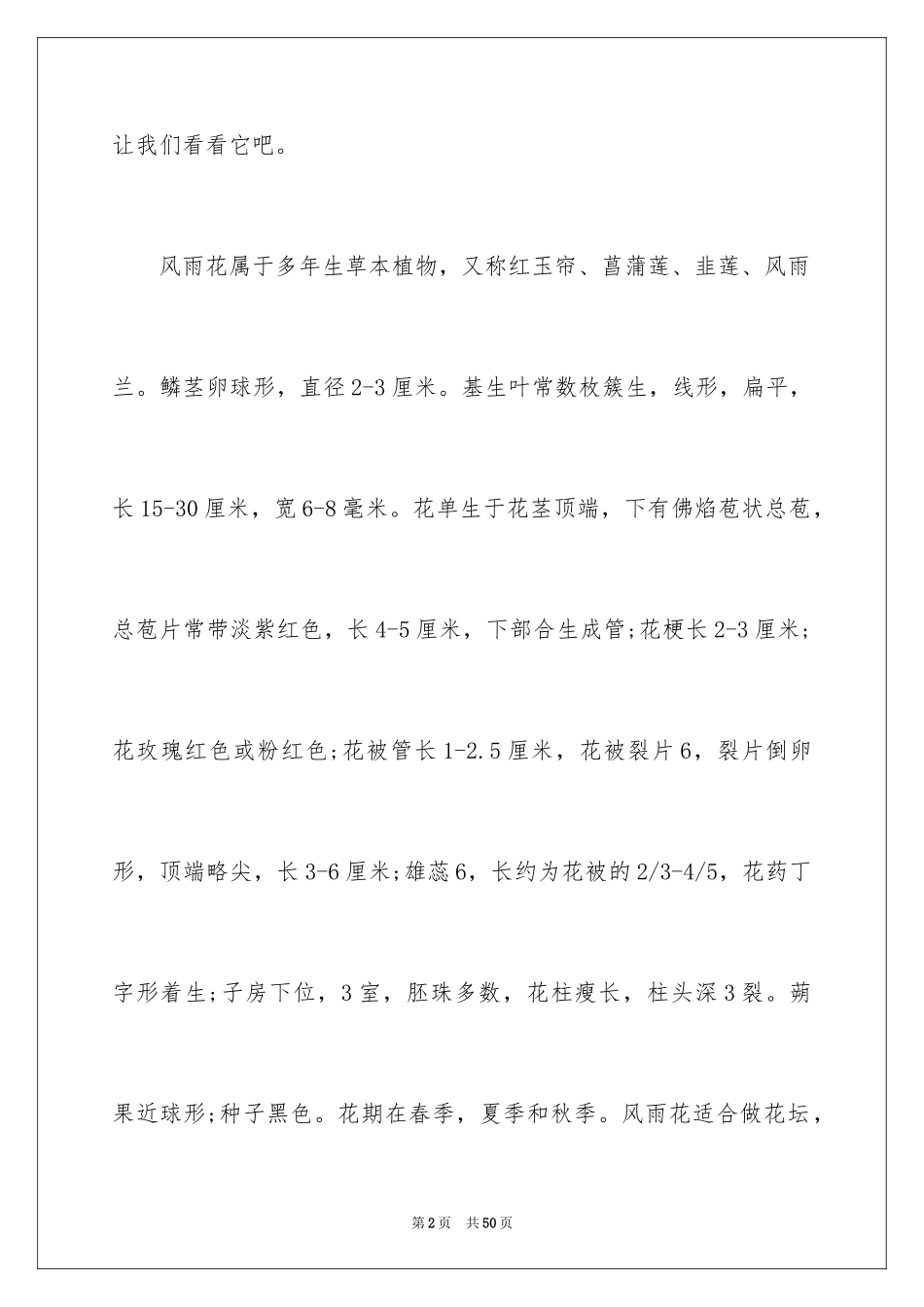 让我们看看它吧。

风雨花属于多年生草本植物，又称红玉帘、菖蒲莲、韭莲、风雨兰。鳞茎卵球形，直径2-3厘米。基生叶常数枚簇生，线形，扁平，长15-30厘米，宽6-8毫米。花单生于花茎顶端，下有佛焰苞状总苞，总苞片常带淡紫红色，长4-5厘米，下部合生成管;花梗长2-3厘米;花玫瑰红色或粉红色;花被管长1-2.5厘米，花被裂片6，裂片倒卵形，顶端略尖，长3-6厘米;雄蕊6，长约为花被的2/3-4/5，花药丁字形着生;子房下位，3室，胚珠多数，花柱瘦长，柱头深3裂。蒴果近球形;种子黑色。花期在春季，夏季和秋季。风雨花适合做花坛，

第2页　共50页